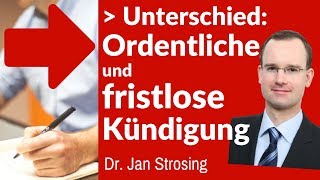 > Unterschied:
Ordentliche
und
fristlose
Kündigung

Dr. Jan Strosing